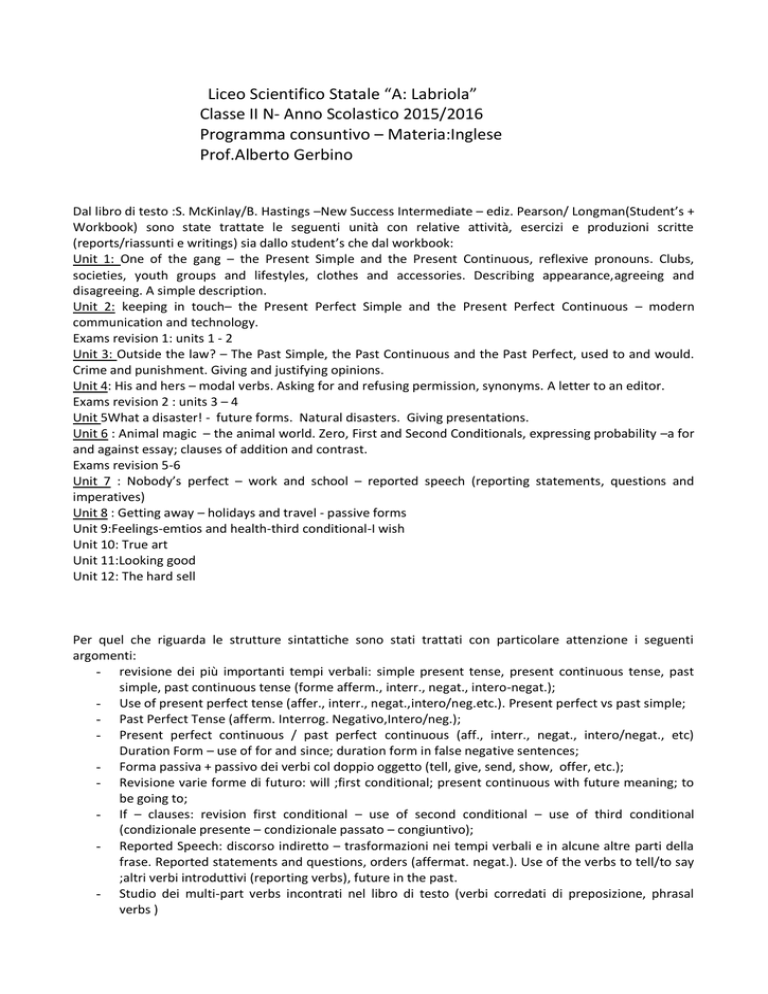 Liceo Scientifico Statale "A: Labriola"
Classe II N- Anno Scolastico 2015/2016
Programma consuntivo – Materia:Inglese
Prof.Alberto Gerbino

Dal libro di testo :S. McKinlay/B. Hastings –New Success Intermediate – ediz. Pearson/ Longman(Student's + Workbook) sono state trattate le seguenti unità con relative attività, esercizi e produzioni scritte (reports/riassunti e writings) sia dallo student's che dal workbook:
Unit 1: One of the gang – the Present Simple and the Present Continuous, reflexive pronouns. Clubs, societies, youth groups and lifestyles, clothes and accessories. Describing appearance,agreeing and disagreeing. A simple description.
Unit 2: keeping in touch– the Present Perfect Simple and the Present Perfect Continuous – modern communication and technology.
Exams revision 1: units 1 - 2
Unit 3: Outside the law? – The Past Simple, the Past Continuous and the Past Perfect, used to and would. Crime and punishment. Giving and justifying opinions.
Unit 4: His and hers – modal verbs. Asking for and refusing permission, synonyms. A letter to an editor.
Exams revision 2 : units 3 – 4
Unit 5What a disaster! - future forms. Natural disasters. Giving presentations.
Unit 6 : Animal magic – the animal world. Zero, First and Second Conditionals, expressing probability –a for and against essay; clauses of addition and contrast.
Exams revision 5-6
Unit 7 : Nobody's perfect – work and school – reported speech (reporting statements, questions and imperatives)
Unit 8 : Getting away – holidays and travel - passive forms
Unit 9:Feelings-emtios and health-third conditional-I wish
Unit 10: True art
Unit 11:Looking good
Unit 12: The hard sell

Per quel che riguarda le strutture sintattiche sono stati trattati con particolare attenzione i seguenti argomenti:
- revisione dei più importanti tempi verbali: simple present tense, present continuous tense, past simple, past continuous tense (forme afferm., interr., negat., intero-negat.);
- Use of present perfect tense (affer., interr., negat.,intero/neg.etc.). Present perfect vs past simple;
- Past Perfect Tense (afferm. Interrog. Negativo,Intero/neg.);
- Present perfect continuous / past perfect continuous (aff., interr., negat., intero/negat., etc) Duration Form – use of for and since; duration form in false negative sentences;
- Forma passiva + passivo dei verbi col doppio oggetto (tell, give, send, show, offer, etc.);
- Revisione varie forme di futuro: will ;first conditional; present continuous with future meaning; to be going to;
- If – clauses: revision first conditional – use of second conditional – use of third conditional (condizionale presente – condizionale passato – congiuntivo);
- Reported Speech: discorso indiretto – trasformazioni nei tempi verbali e in alcune altre parti della frase. Reported statements and questions, orders (affermat. negat.). Use of the verbs to tell/to say ;altri verbi introduttivi (reporting verbs), future in the past.
- Studio dei multi-part verbs incontrati nel libro di testo (verbi corredati di preposizione, phrasal verbs )